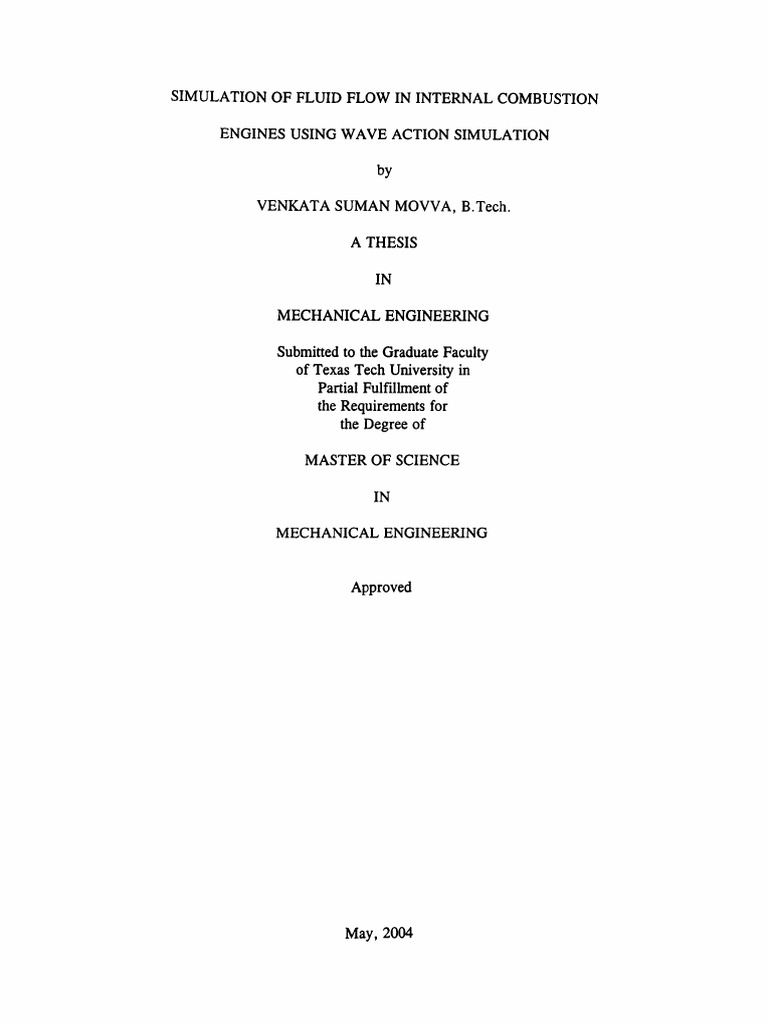 SIMULATION OF FLUID FLOW IN INTERNAL COMBUSTION

ENGINES USING WAVE ACTION SIMULATION

by

VENKATA SUMAN MOVVA, B.Tech.

A THESIS

IN

MECHANICAL ENGINEERING

Submitted to the Graduate Faculty of Texas Tech University in Partial Fulfillment of the Requirements for the Degree of

MASTER OF SCIENCE

IN

MECHANICAL ENGINEERING

Approved

May, 2004